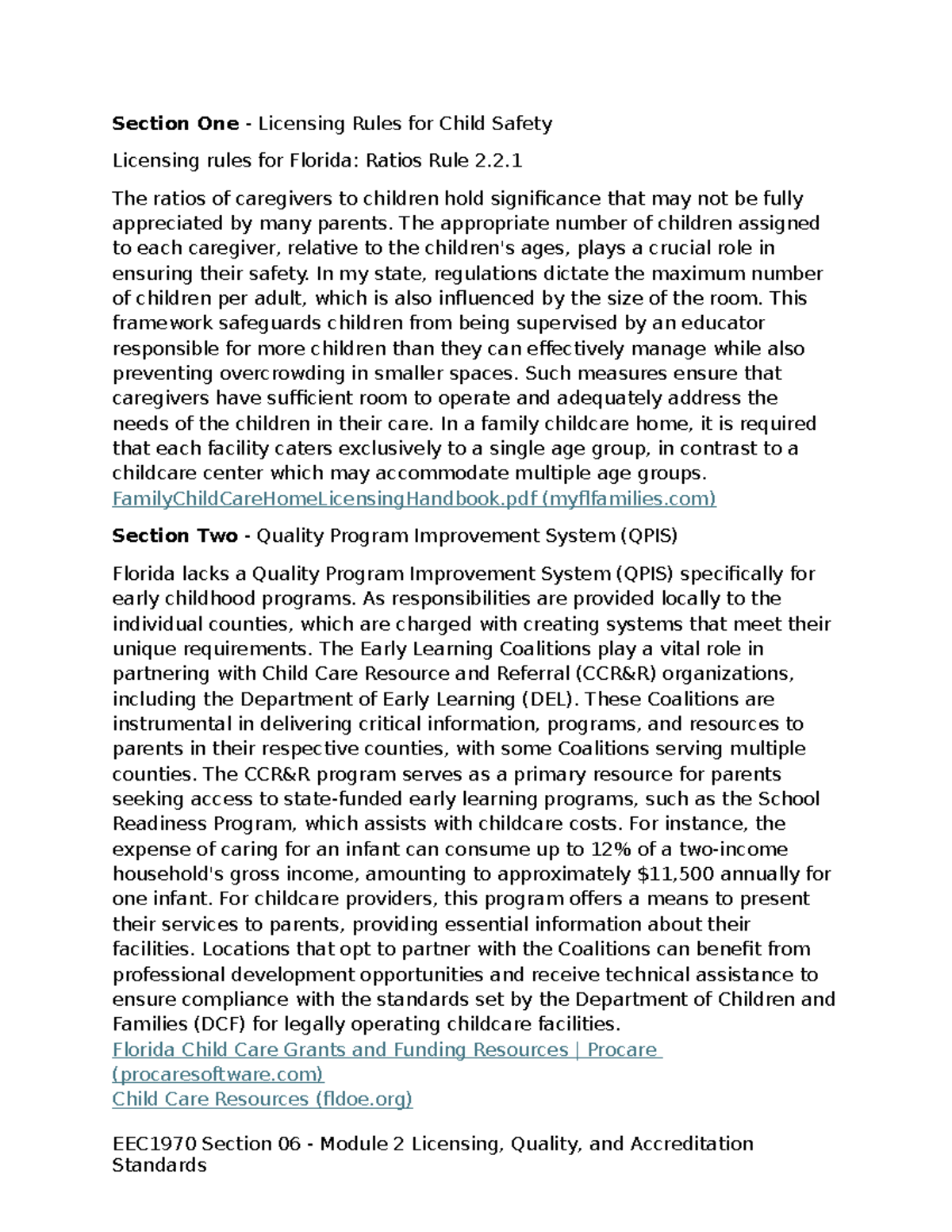 Section One - Licensing Rules for Child Safety

Licensing rules for Florida: Ratios Rule 2.2.1

The ratios of caregivers to children hold significance that may not be fully appreciated by many parents. The appropriate number of children assigned to each caregiver, relative to the children's ages, plays a crucial role in ensuring their safety. In my state, regulations dictate the maximum number of children per adult, which is also influenced by the size of the room. This framework safeguards children from being supervised by an educator responsible for more children than they can effectively manage while also preventing overcrowding in smaller spaces. Such measures ensure that caregivers have sufficient room to operate and adequately address the needs of the children in their care. In a family childcare home, it is required that each facility caters exclusively to a single age group, in contrast to a childcare center which may accommodate multiple age groups. FamilyChildCareHomeLicensingHandbook.pdf (myflfamilies.com)

Section Two - Quality Program Improvement System (QPIS)

Florida lacks a Quality Program Improvement System (QPIS) specifically for early childhood programs. As responsibilities are provided locally to the individual counties, which are charged with creating systems that meet their unique requirements. The Early Learning Coalitions play a vital role in partnering with Child Care Resource and Referral (CCR&R) organizations, including the Department of Early Learning (DEL). These Coalitions are instrumental in delivering critical information, programs, and resources to parents in their respective counties, with some Coalitions serving multiple counties. The CCR&R program serves as a primary resource for parents seeking access to state-funded early learning programs, such as the School Readiness Program, which assists with childcare costs. For instance, the expense of caring for an infant can consume up to 12% of a two-income household's gross income, amounting to approximately $11,500 annually for one infant. For childcare providers, this program offers a means to present their services to parents, providing essential information about their facilities. Locations that opt to partner with the Coalitions can benefit from professional development opportunities and receive technical assistance to ensure compliance with the standards set by the Department of Children and Families (DCF) for legally operating childcare facilities.
Florida Child Care Grants and Funding Resources | Procare (procaresoftware.com)
Child Care Resources (fldoe.org)

EEC1970 Section 06 - Module 2 Licensing, Quality, and Accreditation Standards